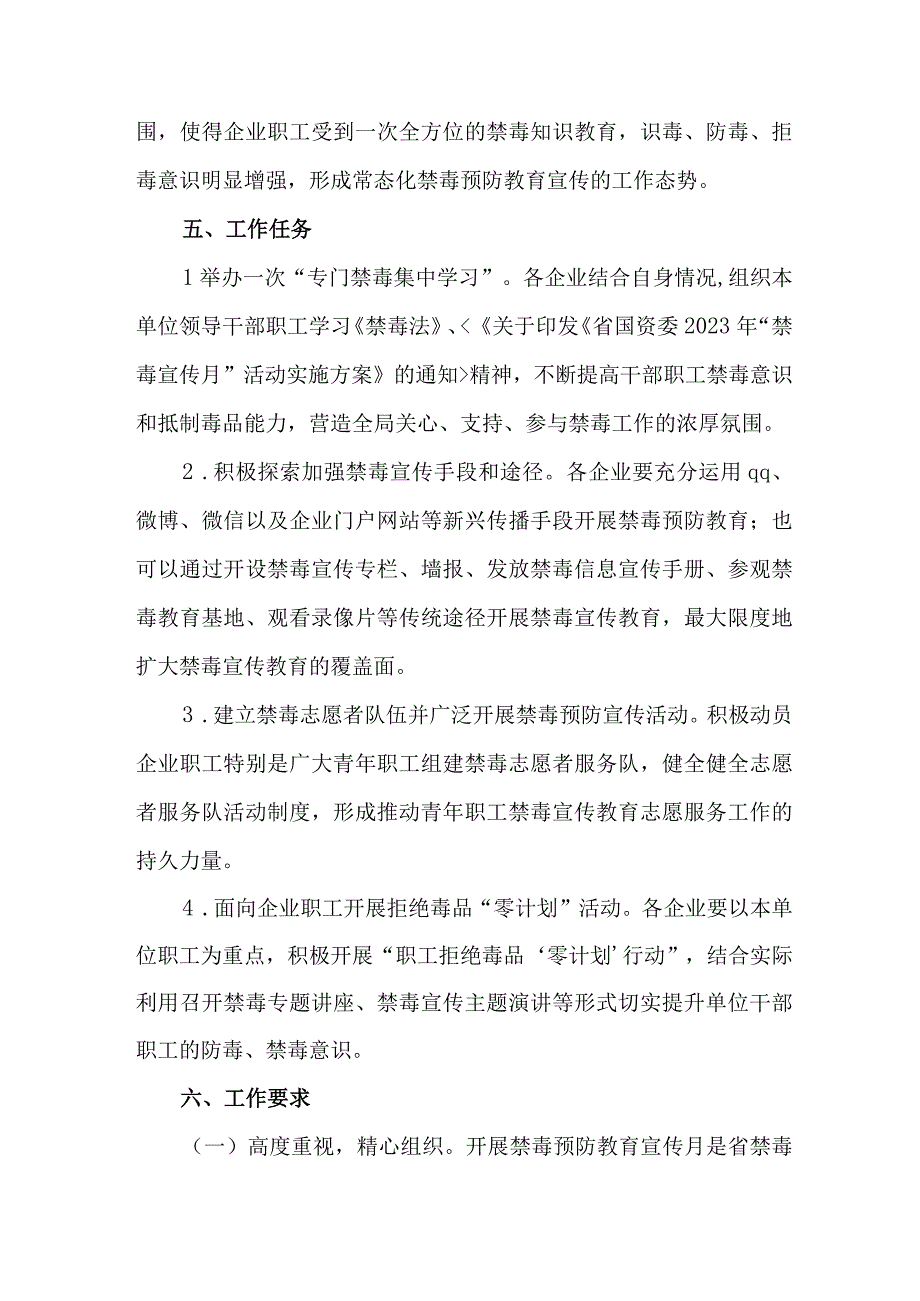 围，使得企业职工受到一次全方位的禁毒知识教育，识毒、防毒、拒毒意识明显增强，形成常态化禁毒预防教育宣传的工作态势。

五、工作任务

1举办一次“专门禁毒集中学习”。各企业结合自身情况,组织本单位领导干部职工学习《禁毒法》、<《关于印发《省国资委2023年“禁毒宣传月”活动实施方案》的通知>精神，不断提高干部职工禁毒意识和抵制毒品能力，营造全局关心、支持、参与禁毒工作的浓厚氛围。

2．积极探索加强禁毒宣传手段和途径。各企业要充分运用qq、微博、微信以及企业门户网站等新兴传播手段开展禁毒预防教育；也可以通过开设禁毒宣传专栏、墙报、发放禁毒信息宣传手册、参观禁毒教育基地、观看录像片等传统途径开展禁毒宣传教育，最大限度地扩大禁毒宣传教育的覆盖面。

3．建立禁毒志愿者队伍并广泛开展禁毒预防宣传活动。积极动员企业职工特别是广大青年职工组建禁毒志愿者服务队，健全健全志愿者服务队活动制度，形成推动青年职工禁毒宣传教育志愿服务工作的持久力量。

4．面向企业职工开展拒绝毒品“零计划”活动。各企业要以本单位职工为重点，积极开展“职工拒绝毒品‘零计划’行动”，结合实际利用召开禁毒专题讲座、禁毒宣传主题演讲等形式切实提升单位干部职工的防毒、禁毒意识。

六、工作要求

（一）高度重视，精心组织。开展禁毒预防教育宣传月是省禁毒